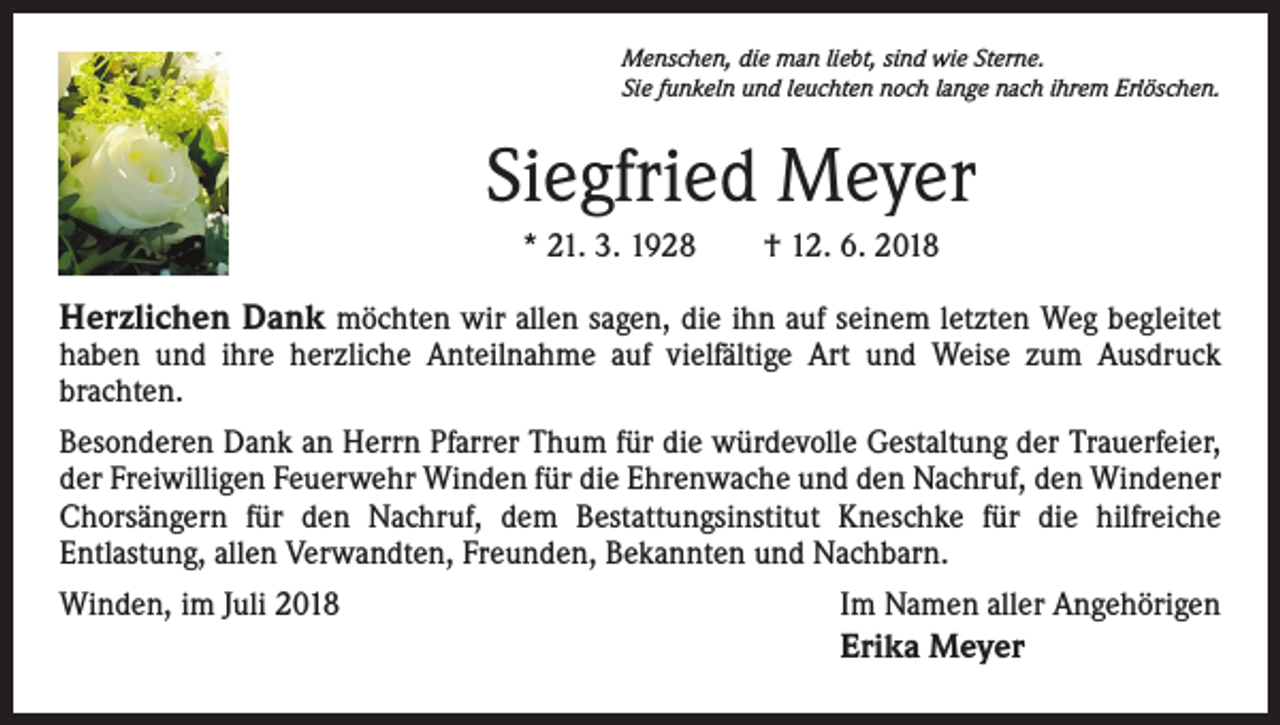 Menschen, die man liebt, sind wie Sterne.
Sie funkeln und leuchten noch lange nach ihrem Erlöschen.

Siegfried Meyer

* 21. 3. 1928 † 12. 6. 2018

Herzlichen Dank möchten wir allen sagen, die ihn auf seinem letzten Weg begleitet haben und ihre herzliche Anteilnahme auf vielfältige Art und Weise zum Ausdruck brachten.

Besonderen Dank an Herrn Pfarrer Thum für die würdevolle Gestaltung der Trauerfeier, der Freiwilligen Feuerwehr Winden für die Ehrenwache und den Nachruf, den Windener Chorsängern für den Nachruf, dem Bestattungsinstitut Kneschke für die hilfreiche Entlastung, allen Verwandten, Freunden, Bekannten und Nachbarn.

Winden, im Juli 2018

Im Namen aller Angehörigen
Erika Meyer